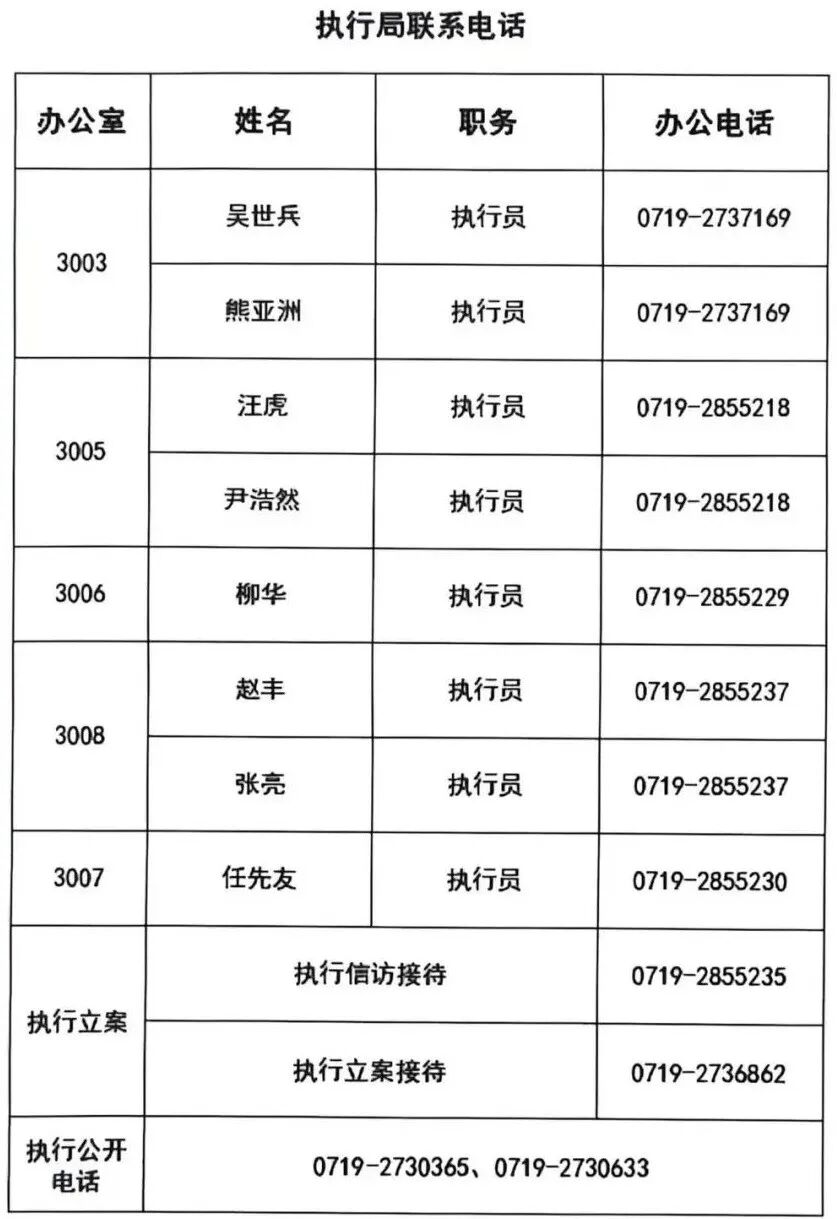 执行局联系电话

| 办公室 | 姓名 | 职务 | 办公电话 |
|---|---|---|---|
| 3003 | 吴世兵 | 执行员 | 0719-2737169 |
|  | 熊亚洲 | 执行员 | 0719-2737169 |
| 3005 | 汪虎 | 执行员 | 0719-2855218 |
|  | 尹浩然 | 执行员 | 0719-2855218 |
| 3006 | 柳华 | 执行员 | 0719-2855229 |
| 3008 | 赵丰 | 执行员 | 0719-2855237 |
|  | 张亮 | 执行员 | 0719-2855237 |
| 3007 | 任先友 | 执行员 | 0719-2855230 |
| 执行立案 | 执行信访接待 |  | 0719-2855235 |
|  | 执行立案接待 |  | 0719-2736862 |
| 执行公开电话 | 0719-2730365、0719-2730633 |  |  |